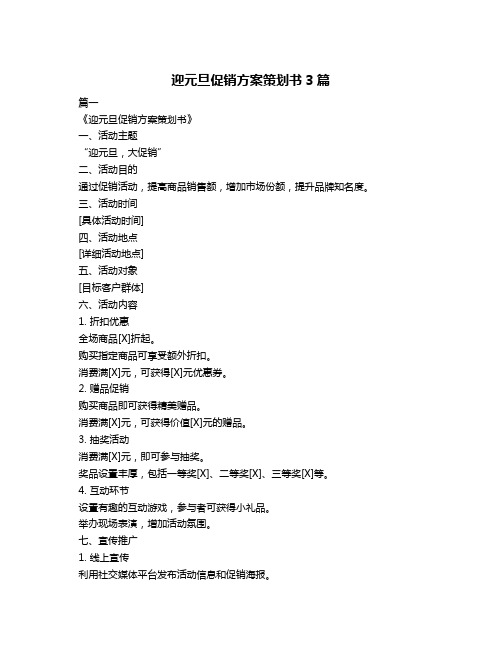 迎元旦促销方案策划书 3 篇

篇一

《迎元旦促销方案策划书》

一、活动主题

“迎元旦，大促销”

二、活动目的

通过促销活动，提高商品销售额，增加市场份额，提升品牌知名度。

三、活动时间

[具体活动时间]

四、活动地点

[详细活动地点]

五、活动对象

[目标客户群体]

六、活动内容

1. 折扣优惠

全场商品[X]折起。

购买指定商品可享受额外折扣。

消费满[X]元，可获得[X]元优惠券。

2. 赠品促销

购买商品即可获得精美赠品。

消费满[X]元，可获得价值[X]元的赠品。

3. 抽奖活动

消费满[X]元，即可参与抽奖。

奖品设置丰厚，包括一等奖[X]、二等奖[X]、三等奖[X]等。

4. 互动环节

设置有趣的互动游戏，参与者可获得小礼品。

举办现场表演，增加活动氛围。

七、宣传推广

1. 线上宣传

利用社交媒体平台发布活动信息和促销海报。